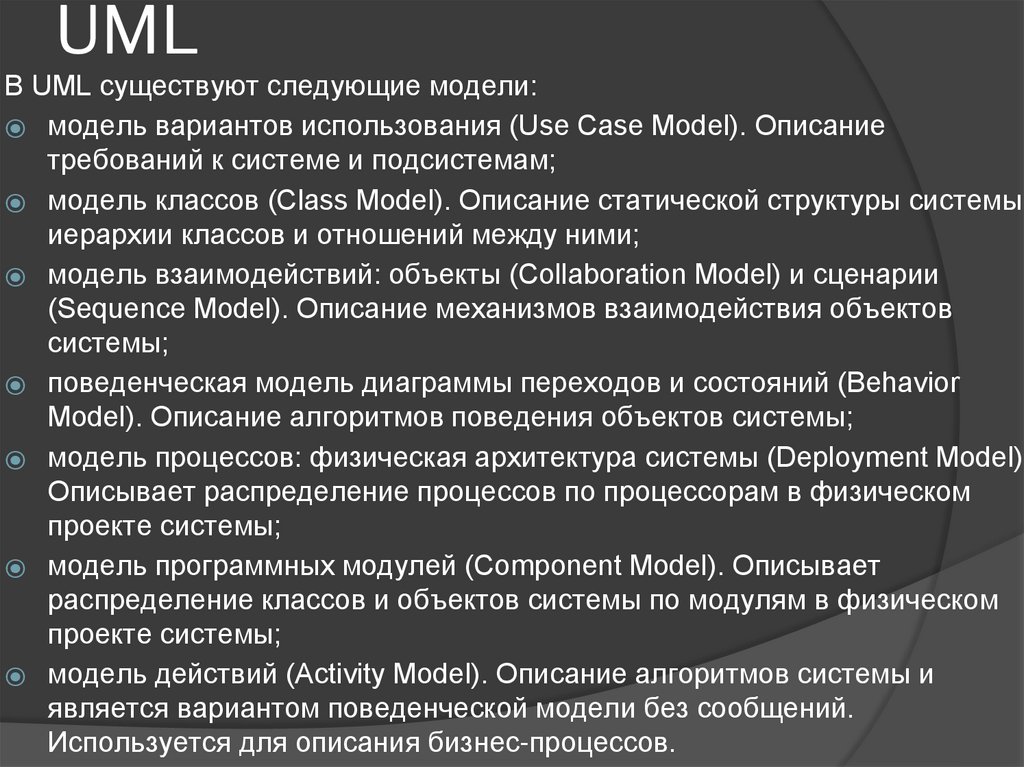 UML

В UML существуют следующие модели:

модель вариантов использования (Use Case Model). Описание требований к системе и подсистемам;

модель классов (Class Model). Описание статической структуры системы иерархии классов и отношений между ними;

модель взаимодействий: объекты (Collaboration Model) и сценарии (Sequence Model). Описание механизмов взаимодействия объектов системы;

поведенческая модель диаграммы переходов и состояний (Behavior Model). Описание алгоритмов поведения объектов системы;

модель процессов: физическая архитектура системы (Deployment Model) Описывает распределение процессов по процессорам в физическом проекте системы;

модель программных модулей (Component Model). Описывает распределение классов и объектов системы по модулям в физическом проекте системы;

модель действий (Activity Model). Описание алгоритмов системы и является вариантом поведенческой модели без сообщений. Используется для описания бизнес-процессов.